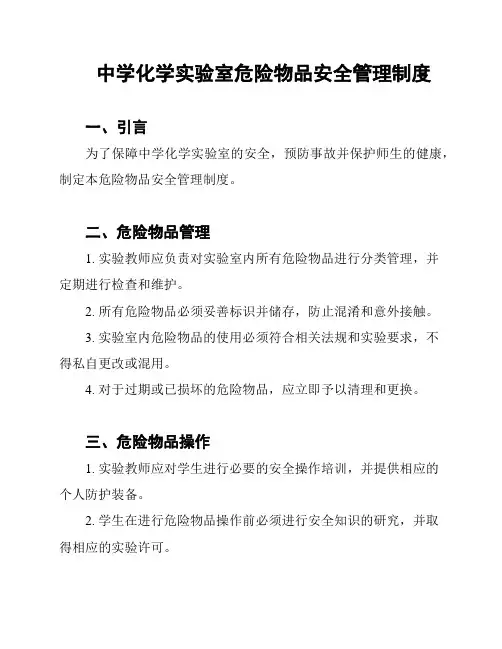 中学化学实验室危险物品安全管理制度

一、引言

为了保障中学化学实验室的安全，预防事故并保护师生的健康，制定本危险物品安全管理制度。

二、危险物品管理

1. 实验教师应负责对实验室内所有危险物品进行分类管理，并定期进行检查和维护。

2. 所有危险物品必须妥善标识并储存，防止混淆和意外接触。

3. 实验室内危险物品的使用必须符合相关法规和实验要求，不得私自更改或混用。

4. 对于过期或已损坏的危险物品，应立即予以清理和更换。

三、危险物品操作

1. 实验教师应对学生进行必要的安全操作培训，并提供相应的个人防护装备。

2. 学生在进行危险物品操作前必须进行安全知识的研究，并取得相应的实验许可。